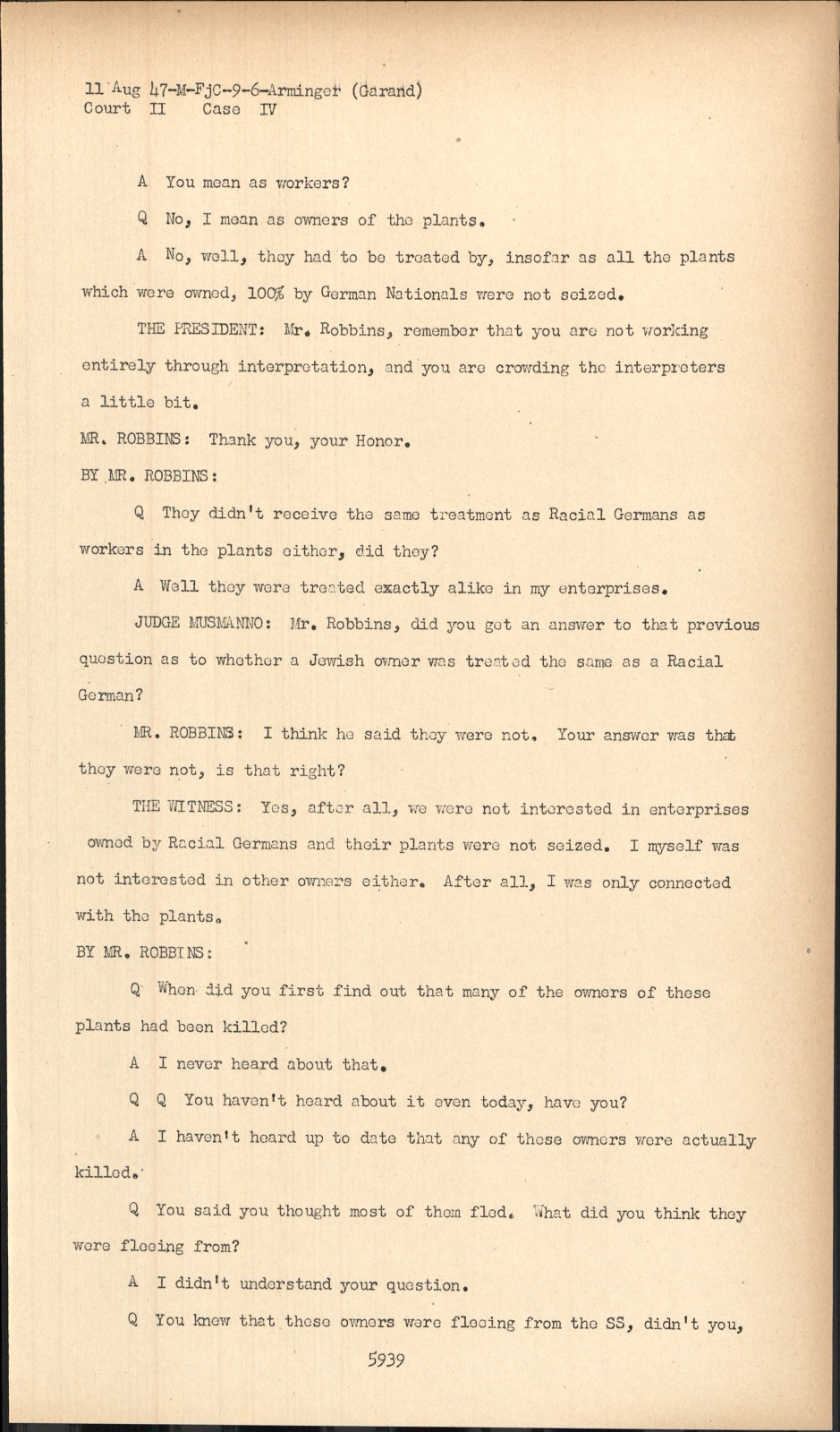 11 Aug 47-M-FjC-9-6-Arminger (Garand)
Court II Case IV

A You mean as workers?

Q No, I mean as owners of the plants.

A No, well, they had to be treated by, insofar as all the plants which were owned, 100% by German Nationals were not seized.

THE PRESIDENT: Mr. Robbins, remember that you are not working entirely through interpretation, and you are crowding the interpreters a little bit.

MR. ROBBINS: Thank you, your Honor.

BY MR. ROBBINS:

Q They didn't receive the same treatment as Racial Germans as workers in the plants either, did they?

A Well they were treated exactly alike in my enterprises.

JUDGE MUSMANNO: Mr. Robbins, did you get an answer to that previous question as to whether a Jewish owner was treated the same as a Racial German?

MR. ROBBINS: I think he said they were not. Your answer was that they were not, is that right?

THE WITNESS: Yes, after all, we were not interested in enterprises owned by Racial Germans and their plants were not seized. I myself was not interested in other owners either. After all, I was only connected with the plants.

BY MR. ROBBINS:

Q When did you first find out that many of the owners of these plants had been killed?

A I never heard about that.

Q Q You haven't heard about it even today, have you?

A I haven't heard up to date that any of these owners were actually killed.

Q You said you thought most of them fled. What did you think they were fleeing from?

A I didn't understand your question.

Q You knew that these owners were fleeing from the SS, didn't you,

5939